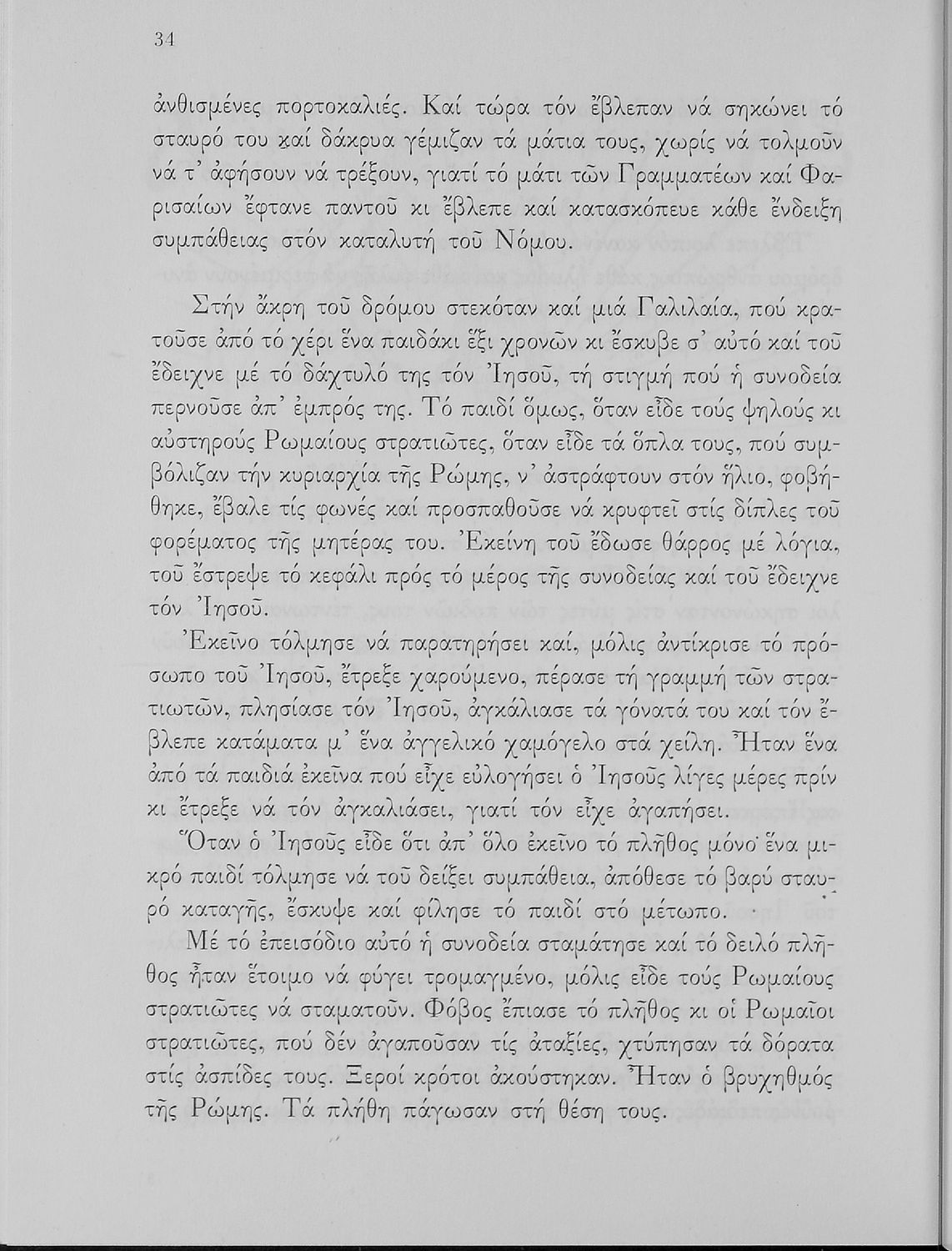 34

ἀνθισμένες πορτοκαλιές. Καί τώρα τόν ἔβλεπαν νά σηκώνει τό σταυρό του καί δάκρυα γέμιζαν τά μάτια τους, χωρίς νά τολμοῦν νά τ' ἀφήσουν νά τρέξουν, γιατί τό μάτι τῶν Γραμματέων καί Φαρισαίων ἔφτανε παντοῦ κι ἔβλεπε καί κατασκόπευε κάθε ἔνδειξη συμπάθειας στόν καταλυτή τοῦ Νόμου.

Στήν ἄκρη τοῦ δρόμου στεκόταν καί μιά Γαλιλαία, πού κρατοῦσε ἀπό τό χέρι ἕνα παιδάκι ἕξι χρονῶν κι ἔσκυβε σ' αὐτό καί τοῦ ἔδειχνε μέ τό δάχτυλό της τόν Ἰησοῦ, τή στιγμή πού ἡ συνοδεία περνοῦσε ἀπ' ἐμπρός της. Τό παιδί ὅμως, ὅταν εἶδε τούς ψηλούς κι αὐστηρούς Ρωμαίους στρατιῶτες, ὅταν εἶδε τά ὅπλα τους, πού συμβόλιζαν τήν κυριαρχία τῆς Ρώμης, ν' ἀστράφτουν στόν ἥλιο, φοβήθηκε, ἔβαλε τίς φωνές καί προσπαθοῦσε νά κρυφτεῖ στίς δίπλες τοῦ φορέματος τῆς μητέρας του. Ἐκείνη τοῦ ἔδωσε θάρρος μέ λόγια, τοῦ ἔστρεψε τό κεφάλι πρός τό μέρος τῆς συνοδείας καί τοῦ ἔδειχνε τόν Ἰησοῦ.

Ἐκεῖνο τόλμησε νά παρατηρήσει καί, μόλις ἀντίκρισε τό πρόσωπο τοῦ Ἰησοῦ, ἔτρεξε χαρούμενο, πέρασε τή γραμμή τῶν στρατιωτῶν, πλησίασε τόν Ἰησοῦ, ἀγκάλιασε τά γόνατά του καί τόν ἔβλεπε κατάματα μ' ἕνα ἀγγελικό χαμόγελο στά χείλη. Ἦταν ἕνα ἀπό τά παιδιά ἐκεῖνα πού εἶχε εὐλογήσει ὁ Ἰησοῦς λίγες μέρες πρίν κι ἔτρεξε νά τόν ἀγκαλιάσει, γιατί τόν εἶχε ἀγαπήσει.

Ὅταν ὁ Ἰησοῦς εἶδε ὅτι ἀπ' ὅλο ἐκεῖνο τό πλῆθος μόνο ἕνα μικρό παιδί τόλμησε νά τοῦ δείξει συμπάθεια, ἀπόθεσε τό βαρύ σταυρό καταγῆς, ἔσκυψε καί φίλησε τό παιδί στό μέτωπο.

Μέ τό ἐπεισόδιο αὐτό ἡ συνοδεία σταμάτησε καί τό δειλό πλῆθος ἦταν ἕτοιμο νά φύγει τρομαγμένο, μόλις εἶδε τούς Ρωμαίους στρατιῶτες νά σταματοῦν. Φόβος ἔπιασε τό πλῆθος κι οἱ Ρωμαῖοι στρατιῶτες, πού δέν ἀγαποῦσαν τίς ἀταξίες, χτύπησαν τά δόρατα στίς ἀσπίδες τους. Ξεροί κρότοι ἀκούστηκαν. Ἦταν ὁ βρυχηθμός τῆς Ρώμης. Τά πλήθη πάγωσαν στή θέση τους.